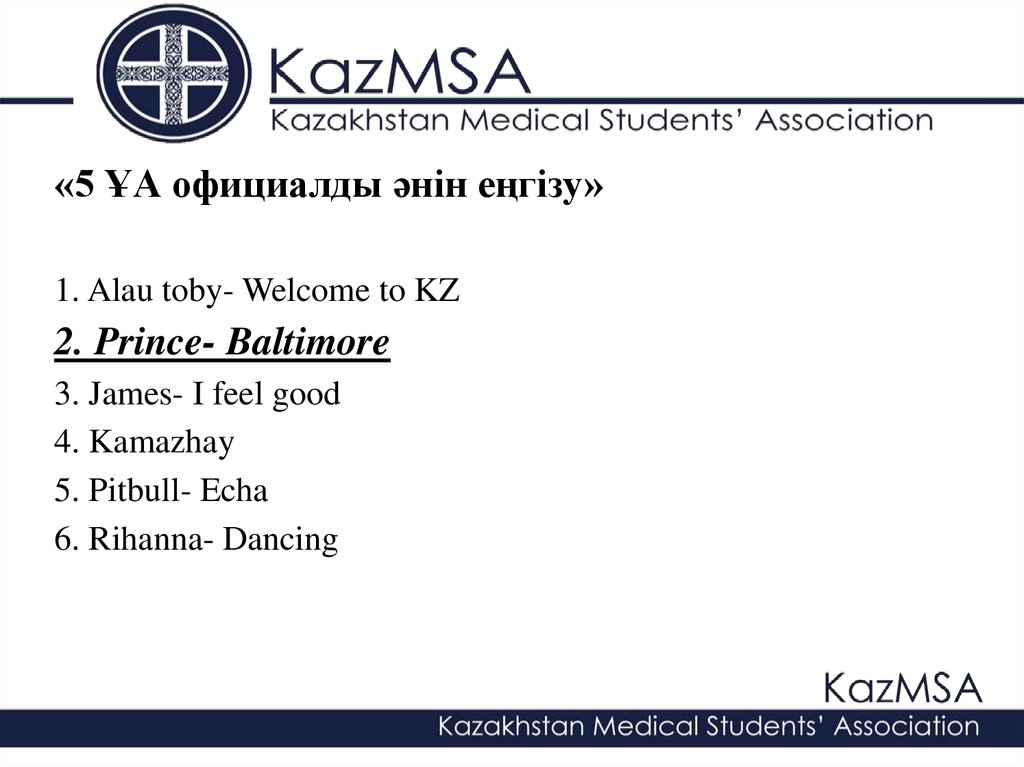 KazMSA
Kazakhstan Medical Students' Association

«5 ҰА официалды әнін еңгізу»

1. Alau toby- Welcome to KZ
2. Prince- Baltimore
3. James- I feel good
4. Kamazhay
5. Pitbull- Echa
6. Rihanna- Dancing

KazMSA
Kazakhstan Medical Students' Association